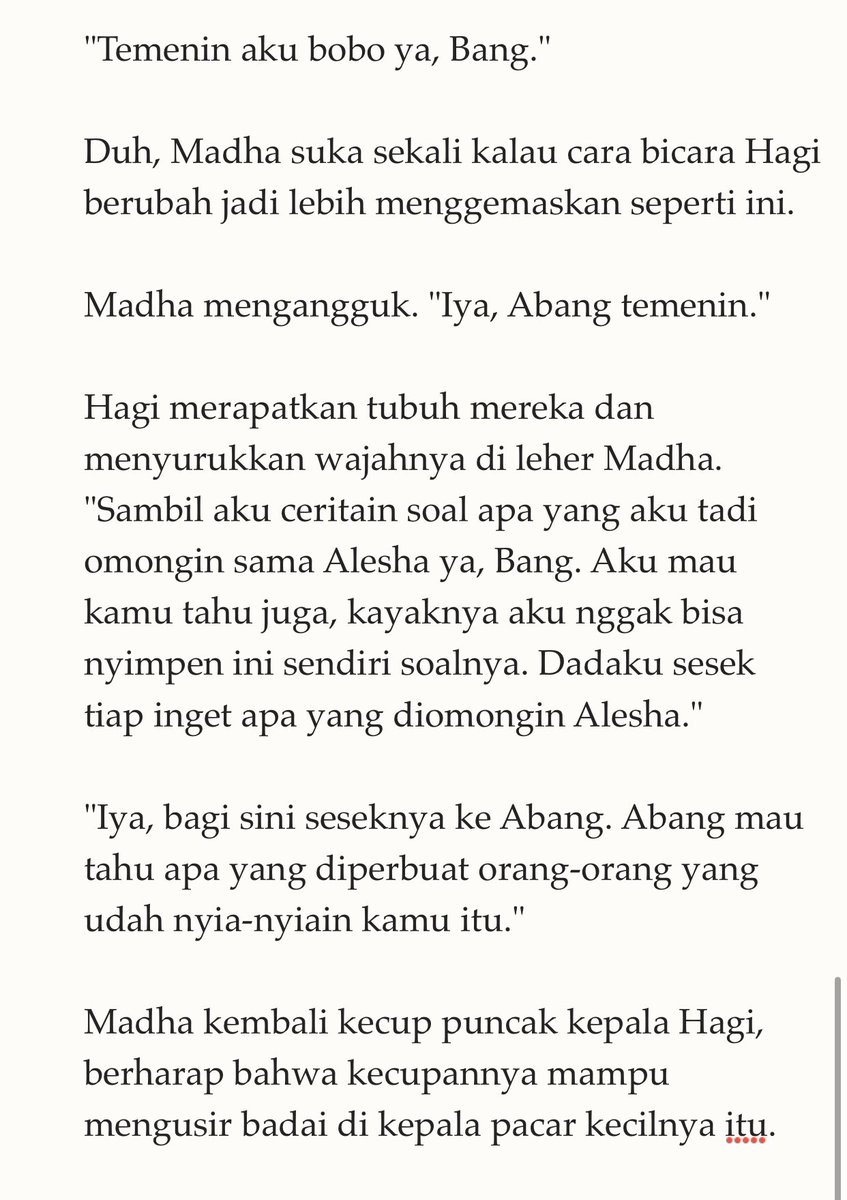 "Temenin aku bobo ya, Bang."

Duh, Madha suka sekali kalau cara bicara Hagi berubah jadi lebih menggemaskan seperti ini.

Madha mengangguk. "Iya, Abang temenin."

Hagi merapatkan tubuh mereka dan menyurukkan wajahnya di leher Madha. "Sambil aku ceritain soal apa yang aku tadi omongin sama Alesha ya, Bang. Aku mau kamu tahu juga, kayaknya aku nggak bisa nyimpen ini sendiri soalnya. Dadaku sesek tiap inget apa yang diomongin Alesha."

"Iya, bagi sini seseknya ke Abang. Abang mau tahu apa yang diperbuat orang-orang yang udah nyia-nyiain kamu itu."

Madha kembali kecup puncak kepala Hagi, berharap bahwa kecupannya mampu mengusir badai di kepala pacar kecilnya itu.